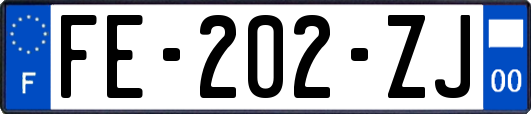 F
FE-202-ZJ
00